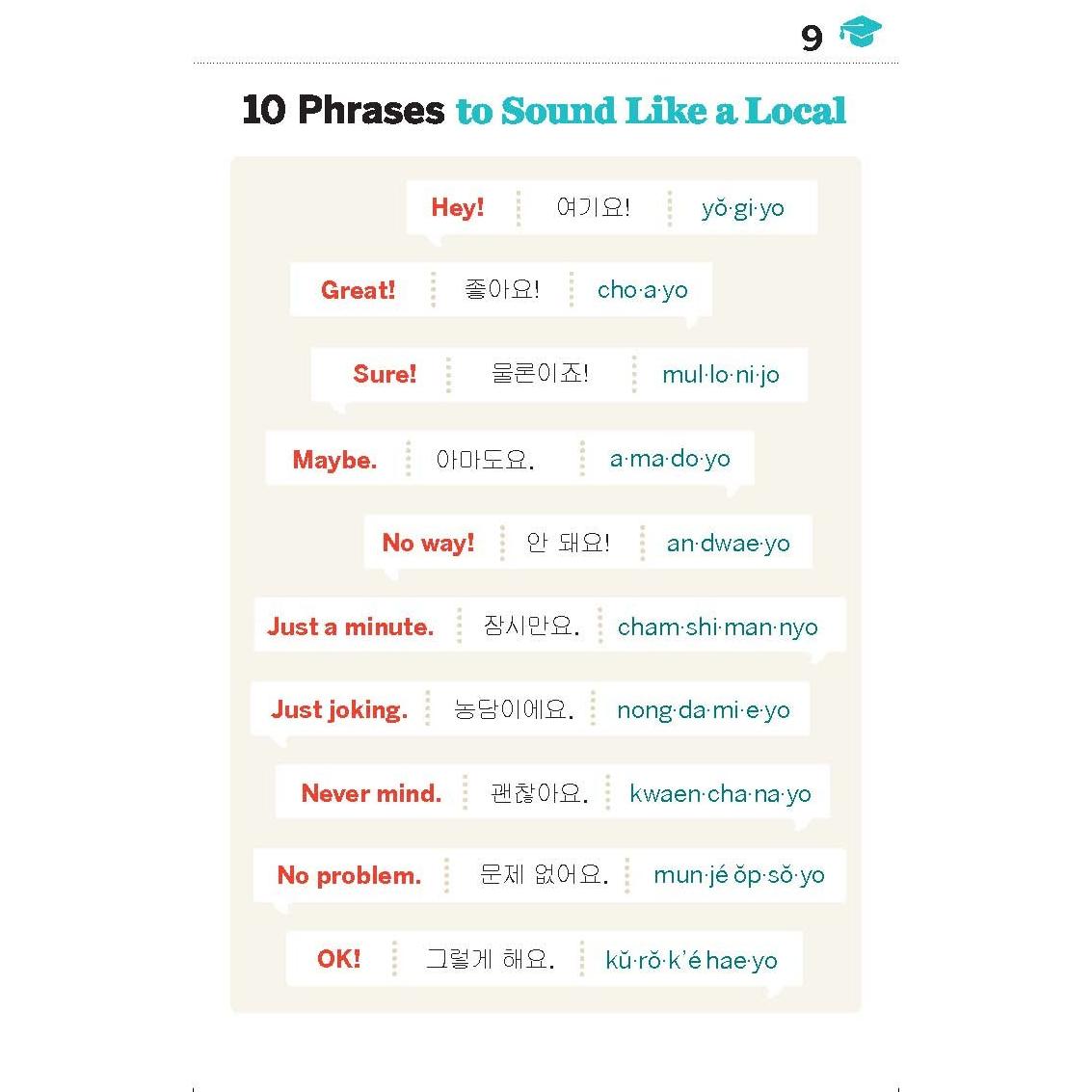 9

10 Phrases to Sound Like a Local

Hey! 여기요! yŏ·gi·yo

Great! 좋아요! cho·a·yo

Sure! 물론이죠! mul·lo·ni·jo

Maybe. 아마도요. a·ma·do·yo

No way! 안 돼요! an·dwae·yo

Just a minute. 잠시만요. cham·shi·man·nyo

Just joking. 농담이에요. nong·da·mi·e·yo

Never mind. 괜찮아요. kwaen·cha·na·yo

No problem. 문제 없어요. mun·jé ŏp·sŏ·yo

OK! 그렇게 해요. kŭ·rŏ·k'é hae·yo